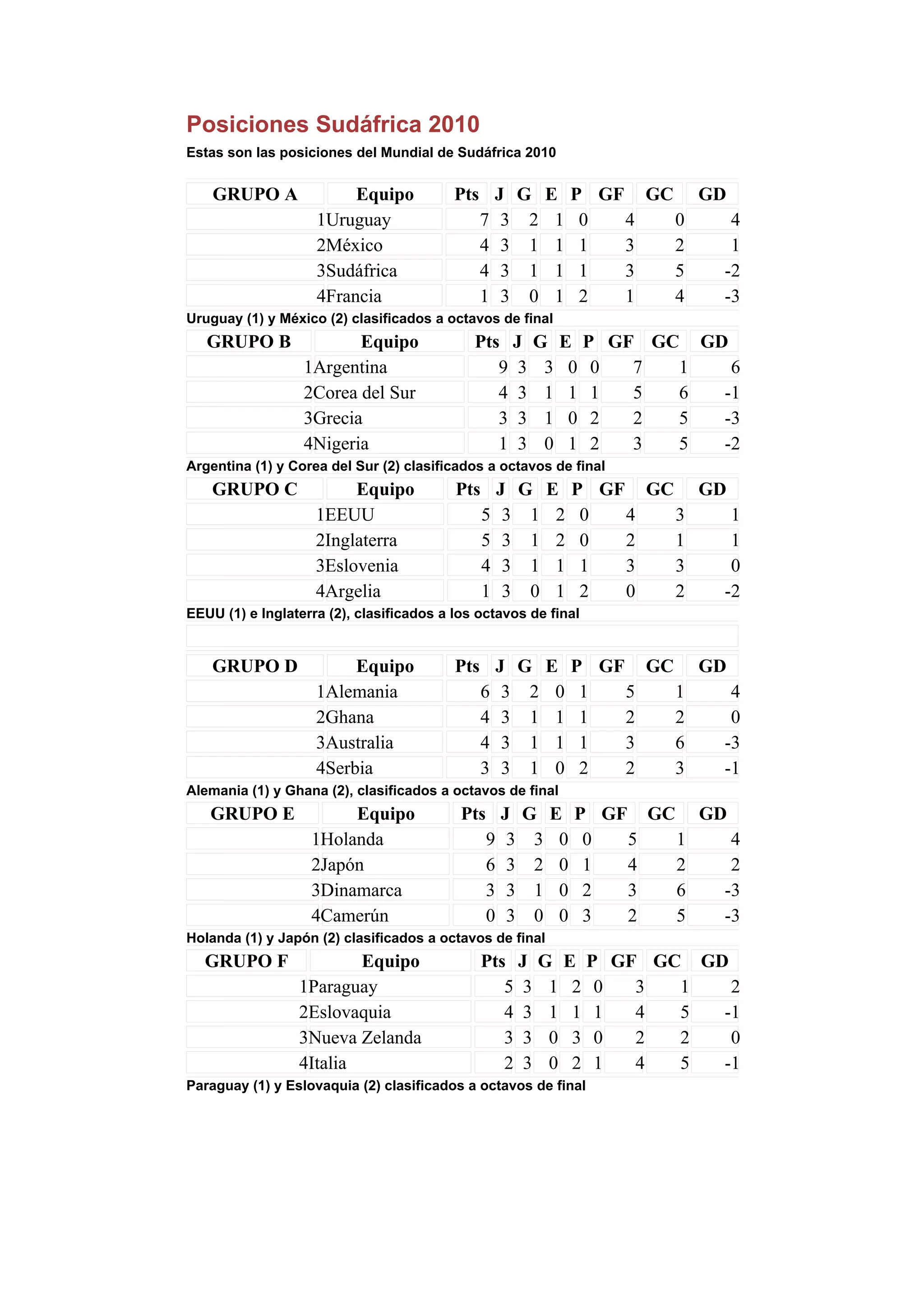 Posiciones Sudáfrica 2010

Estas son las posiciones del Mundial de Sudáfrica 2010

| GRUPO A | Equipo | Pts | J | G | E | P | GF | GC | GD |
|---|---|---|---|---|---|---|---|---|---|
| 1 | Uruguay | 7 | 3 | 2 | 1 | 0 | 4 | 0 | 4 |
| 2 | México | 4 | 3 | 1 | 1 | 1 | 3 | 2 | 1 |
| 3 | Sudáfrica | 4 | 3 | 1 | 1 | 1 | 3 | 5 | -2 |
| 4 | Francia | 1 | 3 | 0 | 1 | 2 | 1 | 4 | -3 |

Uruguay (1) y México (2) clasificados a octavos de final

| GRUPO B | Equipo | Pts | J | G | E | P | GF | GC | GD |
|---|---|---|---|---|---|---|---|---|---|
| 1 | Argentina | 9 | 3 | 3 | 0 | 0 | 7 | 1 | 6 |
| 2 | Corea del Sur | 4 | 3 | 1 | 1 | 1 | 5 | 6 | -1 |
| 3 | Grecia | 3 | 3 | 1 | 0 | 2 | 2 | 5 | -3 |
| 4 | Nigeria | 1 | 3 | 0 | 1 | 2 | 3 | 5 | -2 |

Argentina (1) y Corea del Sur (2) clasificados a octavos de final

| GRUPO C | Equipo | Pts | J | G | E | P | GF | GC | GD |
|---|---|---|---|---|---|---|---|---|---|
| 1 | EEUU | 5 | 3 | 1 | 2 | 0 | 4 | 3 | 1 |
| 2 | Inglaterra | 5 | 3 | 1 | 2 | 0 | 2 | 1 | 1 |
| 3 | Eslovenia | 4 | 3 | 1 | 1 | 1 | 3 | 3 | 0 |
| 4 | Argelia | 1 | 3 | 0 | 1 | 2 | 0 | 2 | -2 |

EEUU (1) e Inglaterra (2), clasificados a los octavos de final

| GRUPO D | Equipo | Pts | J | G | E | P | GF | GC | GD |
|---|---|---|---|---|---|---|---|---|---|
| 1 | Alemania | 6 | 3 | 2 | 0 | 1 | 5 | 1 | 4 |
| 2 | Ghana | 4 | 3 | 1 | 1 | 1 | 2 | 2 | 0 |
| 3 | Australia | 4 | 3 | 1 | 1 | 1 | 3 | 6 | -3 |
| 4 | Serbia | 3 | 3 | 1 | 0 | 2 | 2 | 3 | -1 |

Alemania (1) y Ghana (2), clasificados a octavos de final

| GRUPO E | Equipo | Pts | J | G | E | P | GF | GC | GD |
|---|---|---|---|---|---|---|---|---|---|
| 1 | Holanda | 9 | 3 | 3 | 0 | 0 | 5 | 1 | 4 |
| 2 | Japón | 6 | 3 | 2 | 0 | 1 | 4 | 2 | 2 |
| 3 | Dinamarca | 3 | 3 | 1 | 0 | 2 | 3 | 6 | -3 |
| 4 | Camerún | 0 | 3 | 0 | 0 | 3 | 2 | 5 | -3 |

Holanda (1) y Japón (2) clasificados a octavos de final

| GRUPO F | Equipo | Pts | J | G | E | P | GF | GC | GD |
|---|---|---|---|---|---|---|---|---|---|
| 1 | Paraguay | 5 | 3 | 1 | 2 | 0 | 3 | 1 | 2 |
| 2 | Eslovaquia | 4 | 3 | 1 | 1 | 1 | 4 | 5 | -1 |
| 3 | Nueva Zelanda | 3 | 3 | 0 | 3 | 0 | 2 | 2 | 0 |
| 4 | Italia | 2 | 3 | 0 | 2 | 1 | 4 | 5 | -1 |

Paraguay (1) y Eslovaquia (2) clasificados a octavos de final